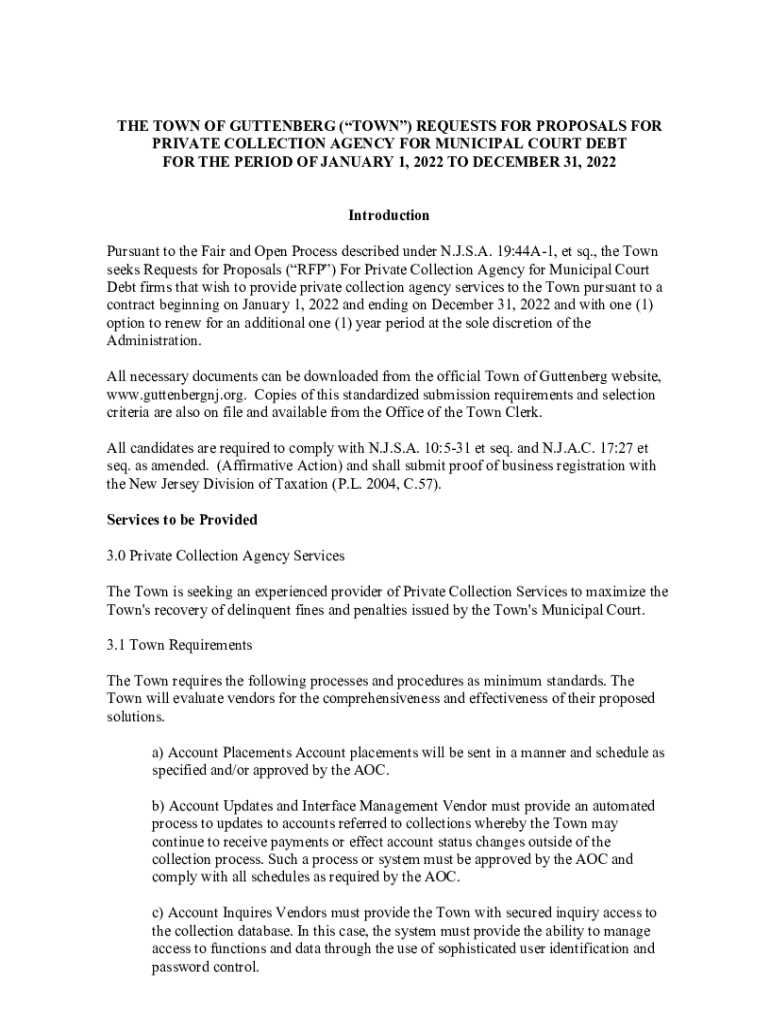 THE TOWN OF GUTTENBERG ("TOWN") REQUESTS FOR PROPOSALS FOR PRIVATE COLLECTION AGENCY FOR MUNICIPAL COURT DEBT FOR THE PERIOD OF JANUARY 1, 2022 TO DECEMBER 31, 2022

Introduction

Pursuant to the Fair and Open Process described under N.J.S.A. 19:44A-1, et sq., the Town seeks Requests for Proposals ("RFP") For Private Collection Agency for Municipal Court Debt firms that wish to provide private collection agency services to the Town pursuant to a contract beginning on January 1, 2022 and ending on December 31, 2022 and with one (1) option to renew for an additional one (1) year period at the sole discretion of the Administration.

All necessary documents can be downloaded from the official Town of Guttenberg website, www.guttenbergnj.org. Copies of this standardized submission requirements and selection criteria are also on file and available from the Office of the Town Clerk.

All candidates are required to comply with N.J.S.A. 10:5-31 et seq. and N.J.A.C. 17:27 et seq. as amended. (Affirmative Action) and shall submit proof of business registration with the New Jersey Division of Taxation (P.L. 2004, C.57).

Services to be Provided

3.0 Private Collection Agency Services

The Town is seeking an experienced provider of Private Collection Services to maximize the Town's recovery of delinquent fines and penalties issued by the Town's Municipal Court.

3.1 Town Requirements

The Town requires the following processes and procedures as minimum standards. The Town will evaluate vendors for the comprehensiveness and effectiveness of their proposed solutions.

a) Account Placements Account placements will be sent in a manner and schedule as specified and/or approved by the AOC.

b) Account Updates and Interface Management Vendor must provide an automated process to updates to accounts referred to collections whereby the Town may continue to receive payments or effect account status changes outside of the collection process. Such a process or system must be approved by the AOC and comply with all schedules as required by the AOC.

c) Account Inquires Vendors must provide the Town with secured inquiry access to the collection database. In this case, the system must provide the ability to manage access to functions and data through the use of sophisticated user identification and password control.